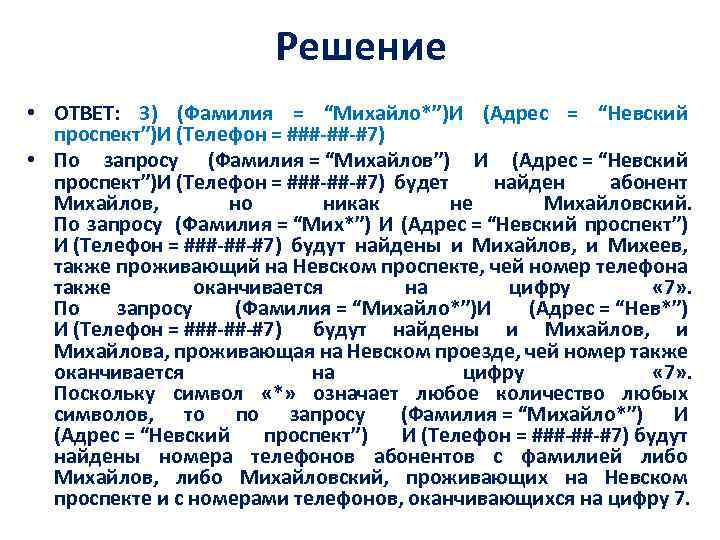 Решение

• ОТВЕТ: 3) (Фамилия = “Михайло*”)И (Адрес = “Невский проспект”)И (Телефон = ###-##-#7)

• По запросу (Фамилия = “Михайлов”) И (Адрес = “Невский проспект”)И (Телефон = ###-##-#7) будет найден абонент Михайлов, но никак не Михайловский. По запросу (Фамилия = “Мих*”) И (Адрес = “Невский проспект”) И (Телефон = ###-##-#7) будут найдены и Михайлов, и Михеев, также проживающий на Невском проспекте, чей номер телефона также оканчивается на цифру «7». По запросу (Фамилия = “Михайло*”)И (Адрес = “Нев*”) И (Телефон = ###-##-#7) будут найдены и Михайлов, и Михайлова, проживающая на Невском проезде, чей номер также оканчивается на цифру «7». Поскольку символ «*» означает любое количество любых символов, то по запросу (Фамилия = “Михайло*”) И (Адрес = “Невский проспект”) И (Телефон = ###-##-#7) будут найдены номера телефонов абонентов с фамилией либо Михайлов, либо Михайловский, проживающих на Невском проспекте и с номерами телефонов, оканчивающихся на цифру 7.